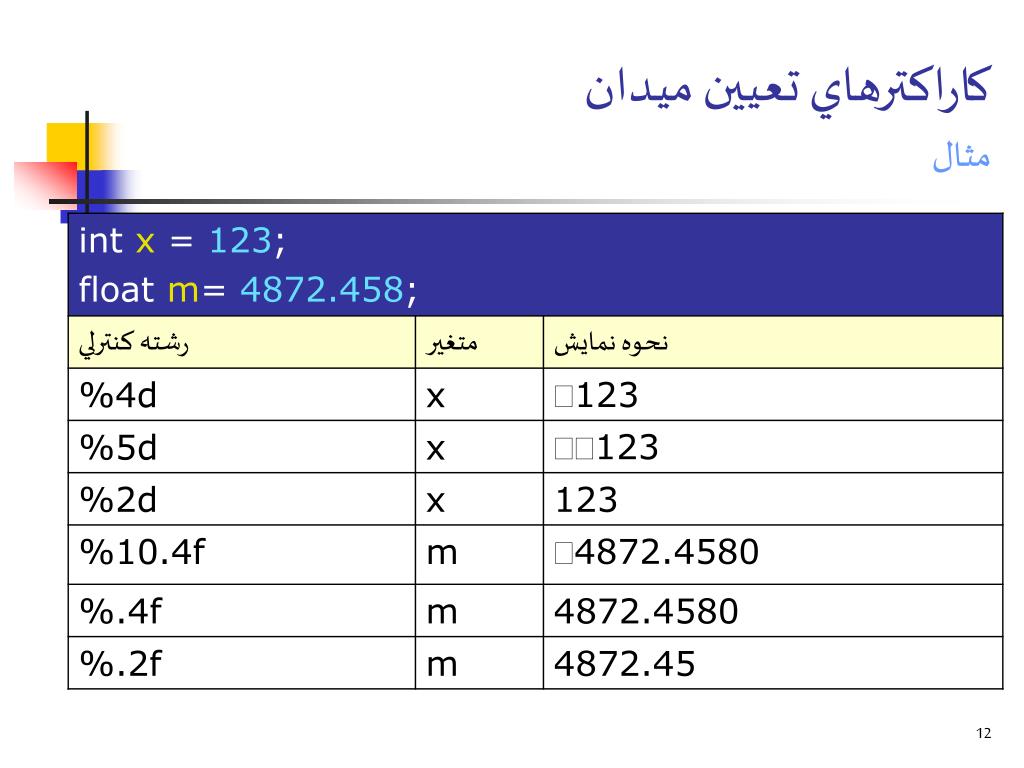 كاراكترهاي تعيين ميدان

مثال

int x = 123;
float m= 4872.458;

| رشته كنترلي | متغير | نحوه نمايش |
|---|---|---|
| %4d | x | □123 |
| %5d | x | □□123 |
| %2d | x | 123 |
| %10.4f | m | □4872.4580 |
| %.4f | m | 4872.4580 |
| %.2f | m | 4872.45 |

12